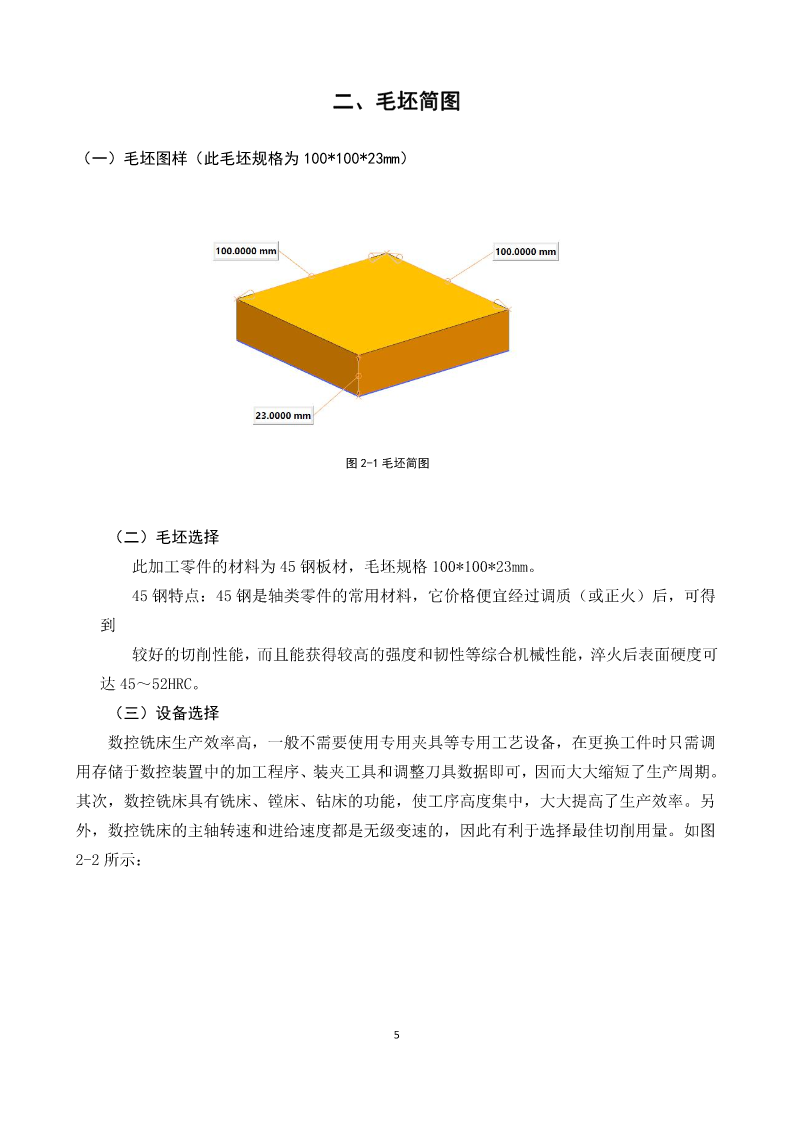 二、毛坯简图

（一）毛坯图样（此毛坯规格为 100*100*23mm）

100.0000 mm

100.0000 mm

23.0000 mm

图 2-1 毛坯简图

（二）毛坯选择

此加工零件的材料为 45 钢板材，毛坯规格 100*100*23mm。

45 钢特点：45 钢是轴类零件的常用材料，它价格便宜经过调质（或正火）后，可得到

较好的切削性能，而且能获得较高的强度和韧性等综合机械性能，淬火后表面硬度可达 45～52HRC。

（三）设备选择

数控铣床生产效率高，一般不需要使用专用夹具等专用工艺设备，在更换工件时只需调用存储于数控装置中的加工程序、装夹工具和调整刀具数据即可，因而大大缩短了生产周期。其次，数控铣床具有铣床、镗床、钻床的功能，使工序高度集中，大大提高了生产效率。另外，数控铣床的主轴转速和进给速度都是无级变速的，因此有利于选择最佳切削用量。如图 2-2 所示：

5